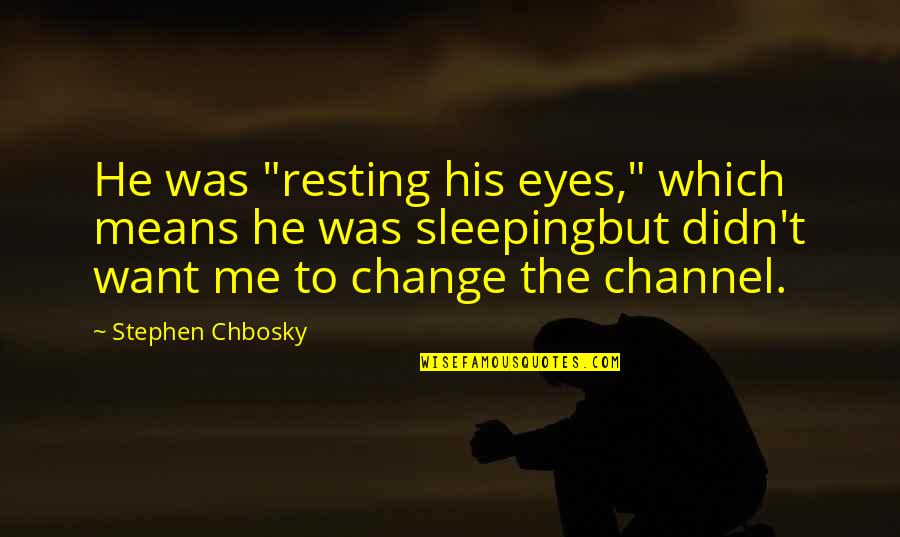 He was "resting his eyes," which means he was sleepingbut didn't want me to change the channel.

~ Stephen Chbosky

WISEFAMOUSQUOTES.COM